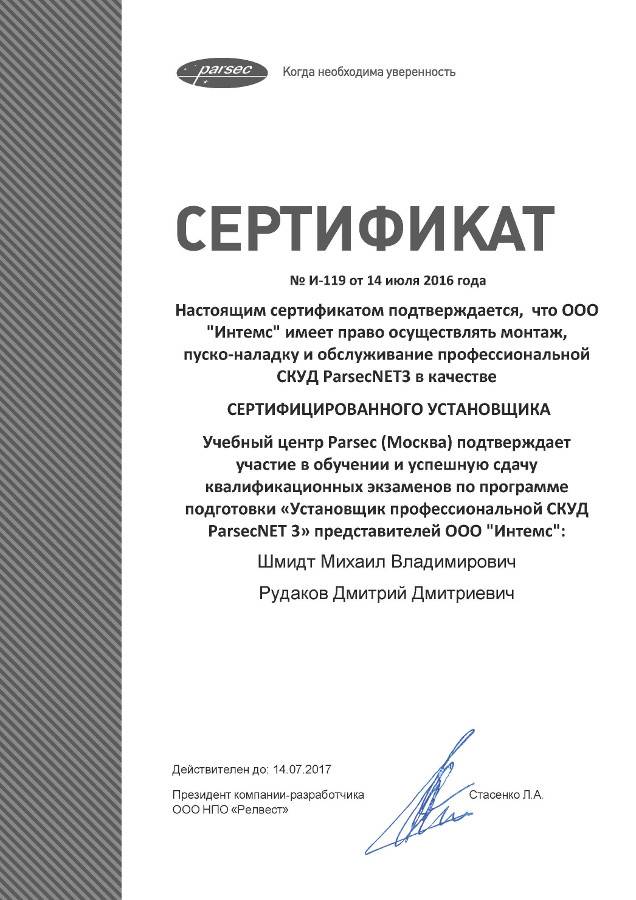 parsec Когда необходима уверенность

СЕРТИФИКАТ

№ И-119 от 14 июля 2016 года

Настоящим сертификатом подтверждается, что ООО "Интемс" имеет право осуществлять монтаж, пуско-наладку и обслуживание профессиональной СКУД ParsecNET3 в качестве

СЕРТИФИЦИРОВАННОГО УСТАНОВЩИКА

Учебный центр Parsec (Москва) подтверждает участие в обучении и успешную сдачу квалификационных экзаменов по программе подготовки «Установщик профессиональной СКУД ParsecNET 3» представителей ООО "Интемс":

Шмидт Михаил Владимирович

Рудаков Дмитрий Дмитриевич

Действителен до: 14.07.2017

Президент компании-разработчика
ООО НПО «Релвест»

Стасенко Л.А.